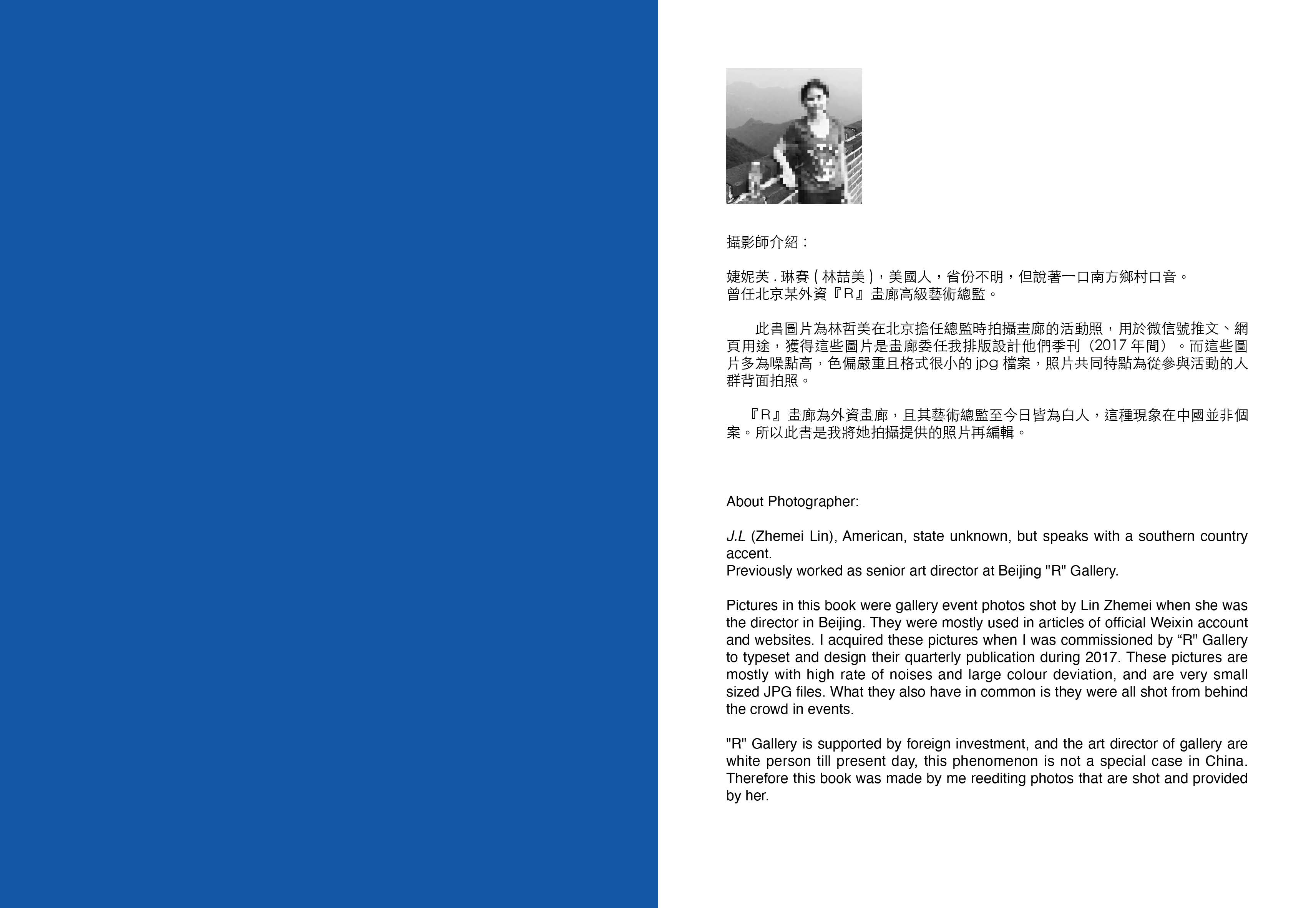 攝影師介紹：

婕妮芙 . 琳賽 ( 林喆美 )，美國人，省份不明，但說著一口南方鄉村口音。
曾任北京某外資『R』畫廊高級藝術總監。

此書圖片為林哲美在北京擔任總監時拍攝畫廊的活動照，用於微信號推文、網頁用途，獲得這些圖片是畫廊委任我排版設計他們季刊（2017 年間）。而這些圖片多為噪點高，色偏嚴重且格式很小的 jpg 檔案，照片共同特點為從參與活動的人群背面拍照。

『R』畫廊為外資畫廊，且其藝術總監至今日皆為白人，這種現象在中國並非個案。所以此書是我將她拍攝提供的照片再編輯。

About Photographer:

J.L (Zhemei Lin), American, state unknown, but speaks with a southern country accent.
Previously worked as senior art director at Beijing "R" Gallery.

Pictures in this book were gallery event photos shot by Lin Zhemei when she was the director in Beijing. They were mostly used in articles of official Weixin account and websites. I acquired these pictures when I was commissioned by “R" Gallery to typeset and design their quarterly publication during 2017. These pictures are mostly with high rate of noises and large colour deviation, and are very small sized JPG files. What they also have in common is they were all shot from behind the crowd in events.

"R" Gallery is supported by foreign investment, and the art director of gallery are white person till present day, this phenomenon is not a special case in China. Therefore this book was made by me reediting photos that are shot and provided by her.